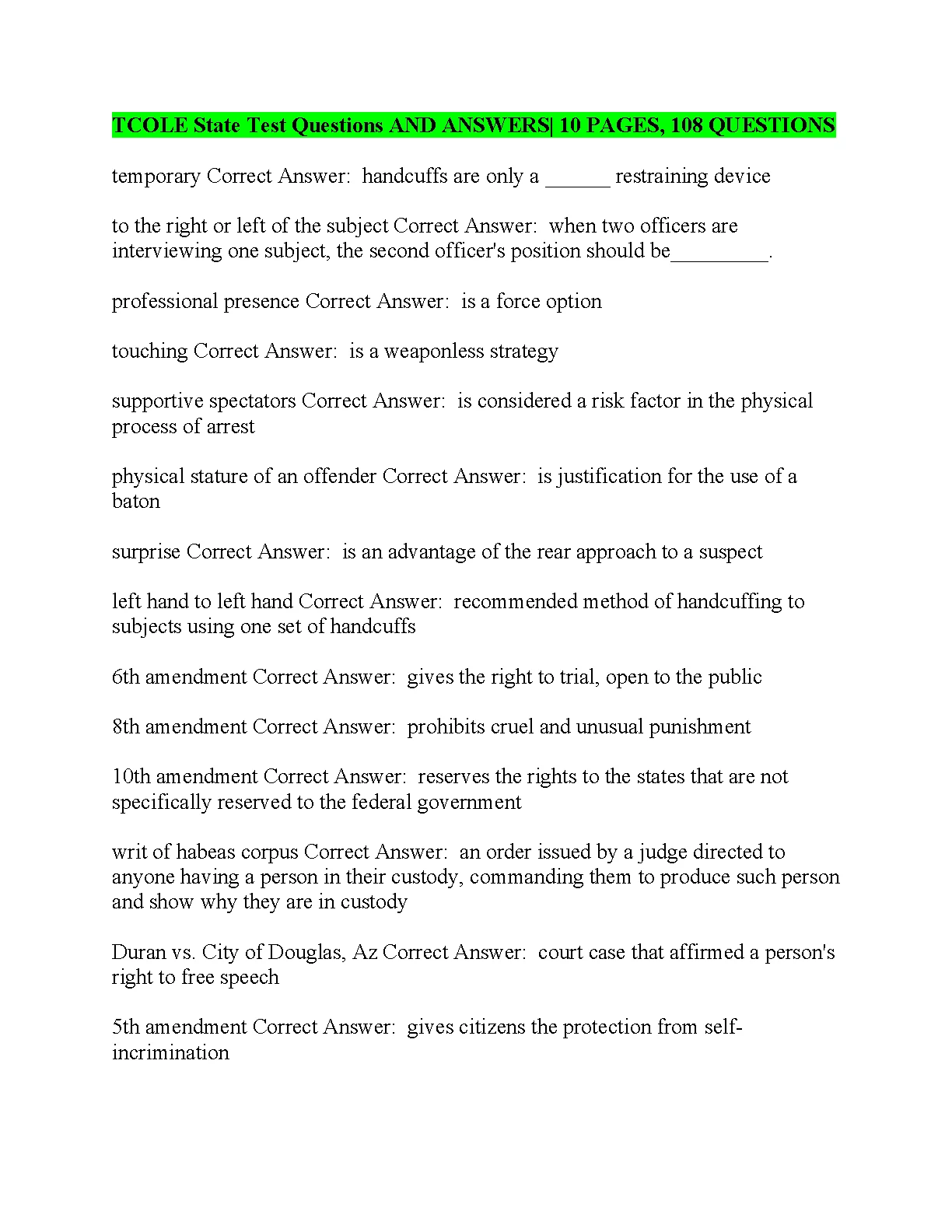 TCOLE State Test Questions AND ANSWERS| 10 PAGES, 108 QUESTIONS

temporary Correct Answer: handcuffs are only a ______ restraining device

to the right or left of the subject Correct Answer: when two officers are interviewing one subject, the second officer's position should be_________.

professional presence Correct Answer: is a force option

touching Correct Answer: is a weaponless strategy

supportive spectators Correct Answer: is considered a risk factor in the physical process of arrest

physical stature of an offender Correct Answer: is justification for the use of a baton

surprise Correct Answer: is an advantage of the rear approach to a suspect

left hand to left hand Correct Answer: recommended method of handcuffing to subjects using one set of handcuffs

6th amendment Correct Answer: gives the right to trial, open to the public

8th amendment Correct Answer: prohibits cruel and unusual punishment

10th amendment Correct Answer: reserves the rights to the states that are not specifically reserved to the federal government

writ of habeas corpus Correct Answer: an order issued by a judge directed to anyone having a person in their custody, commanding them to produce such person and show why they are in custody

Duran vs. City of Douglas, Az Correct Answer: court case that affirmed a person's right to free speech

5th amendment Correct Answer: gives citizens the protection from self-incrimination